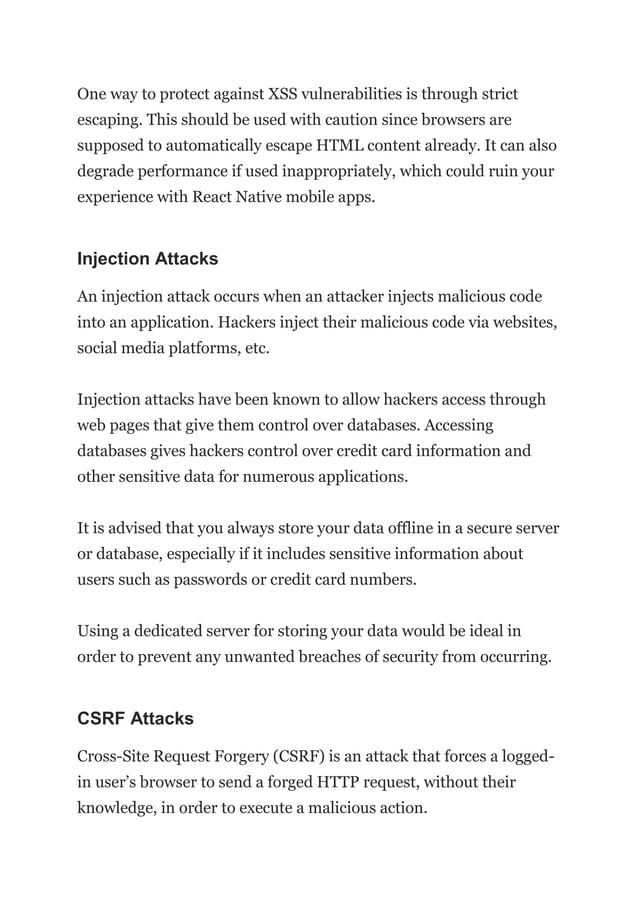 One way to protect against XSS vulnerabilities is through strict escaping. This should be used with caution since browsers are supposed to automatically escape HTML content already. It can also degrade performance if used inappropriately, which could ruin your experience with React Native mobile apps.

Injection Attacks

An injection attack occurs when an attacker injects malicious code into an application. Hackers inject their malicious code via websites, social media platforms, etc.

Injection attacks have been known to allow hackers access through web pages that give them control over databases. Accessing databases gives hackers control over credit card information and other sensitive data for numerous applications.

It is advised that you always store your data offline in a secure server or database, especially if it includes sensitive information about users such as passwords or credit card numbers.

Using a dedicated server for storing your data would be ideal in order to prevent any unwanted breaches of security from occurring.

CSRF Attacks

Cross-Site Request Forgery (CSRF) is an attack that forces a logged-in user's browser to send a forged HTTP request, without their knowledge, in order to execute a malicious action.